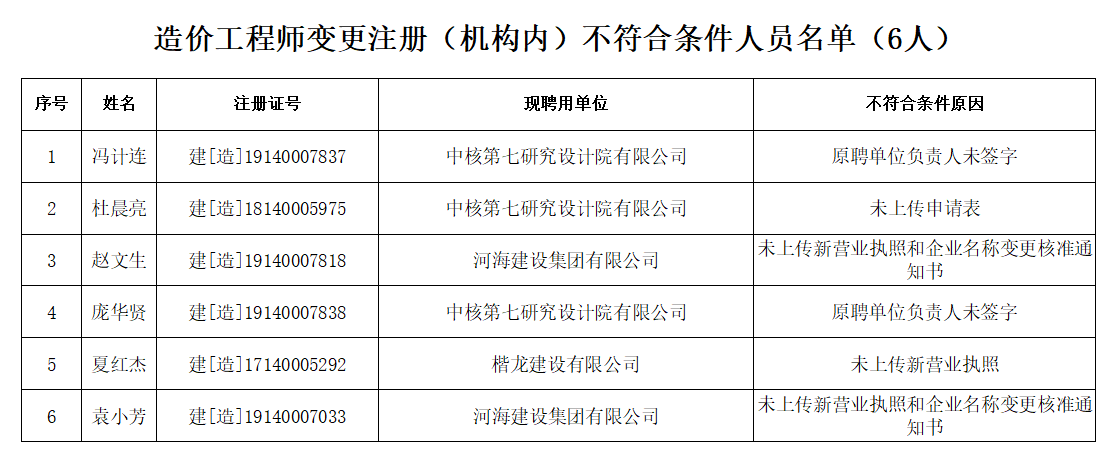 造价工程师变更注册（机构内）不符合条件人员名单（6人）

| 序号 | 姓名 | 注册证号 | 现聘用单位 | 不符合条件原因 |
|---|---|---|---|---|
| 1 | 冯计连 | 建[造]19140007837 | 中核第七研究设计院有限公司 | 原聘单位负责人未签字 |
| 2 | 杜晨亮 | 建[造]18140005975 | 中核第七研究设计院有限公司 | 未上传申请表 |
| 3 | 赵文生 | 建[造]19140007818 | 河海建设集团有限公司 | 未上传新营业执照和企业名称变更核准通知书 |
| 4 | 庞华贤 | 建[造]19140007838 | 中核第七研究设计院有限公司 | 原聘单位负责人未签字 |
| 5 | 夏红杰 | 建[造]17140005292 | 楷龙建设有限公司 | 未上传新营业执照 |
| 6 | 袁小芳 | 建[造]19140007033 | 河海建设集团有限公司 | 未上传新营业执照和企业名称变更核准通知书 |